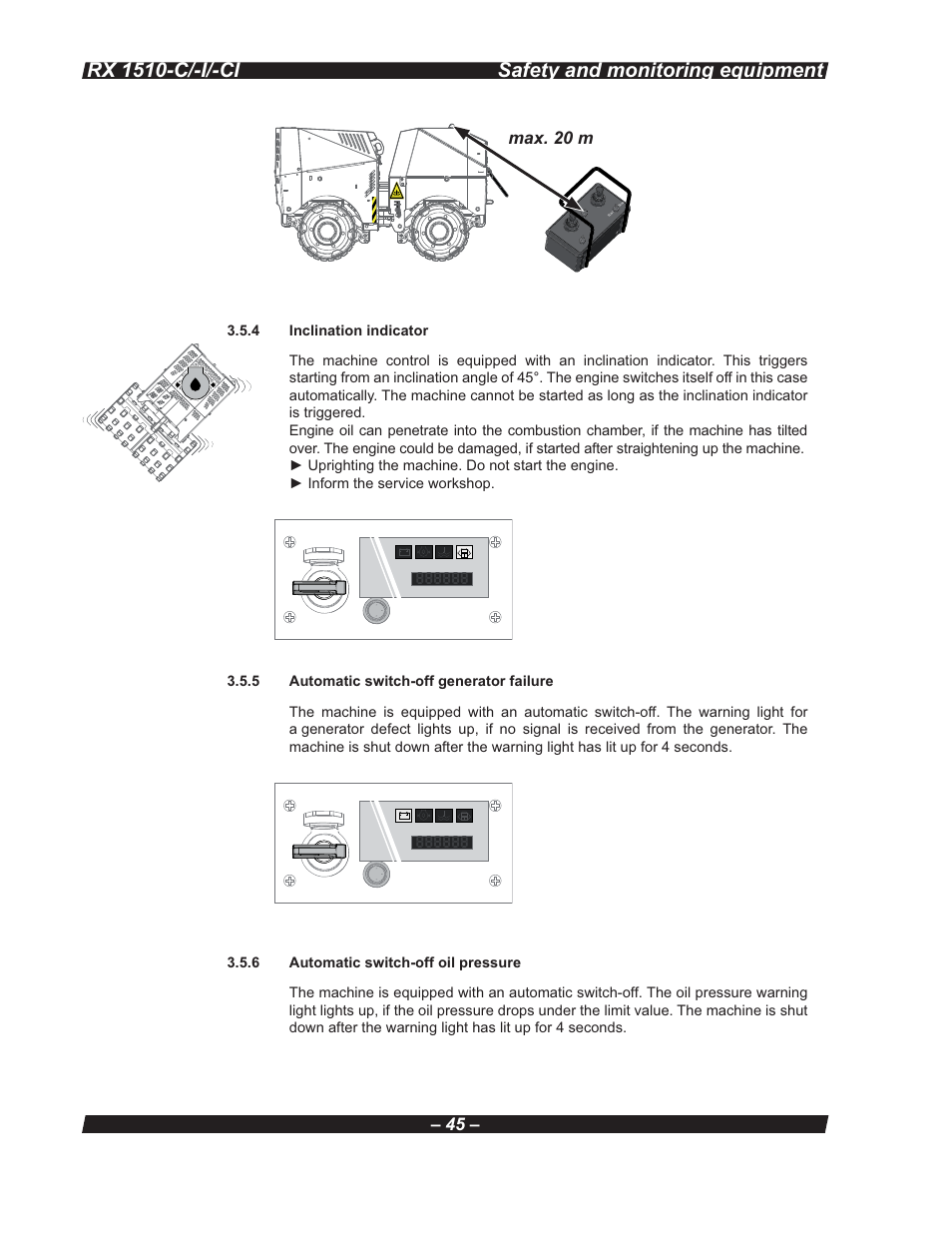 RX 1510-C/-I/-CI Safety and monitoring equipment

max. 20 m

3.5.4 Inclination indicator

The machine control is equipped with an inclination indicator. This triggers starting from an inclination angle of 45°. The engine switches itself off in this case automatically. The machine cannot be started as long as the inclination indicator is triggered.
Engine oil can penetrate into the combustion chamber, if the machine has tilted over. The engine could be damaged, if started after straightening up the machine.
► Uprighting the machine. Do not start the engine.
► Inform the service workshop.

3.5.5 Automatic switch-off generator failure

The machine is equipped with an automatic switch-off. The warning light for a generator defect lights up, if no signal is received from the generator. The machine is shut down after the warning light has lit up for 4 seconds.

3.5.6 Automatic switch-off oil pressure

The machine is equipped with an automatic switch-off. The oil pressure warning light lights up, if the oil pressure drops under the limit value. The machine is shut down after the warning light has lit up for 4 seconds.

– 45 –